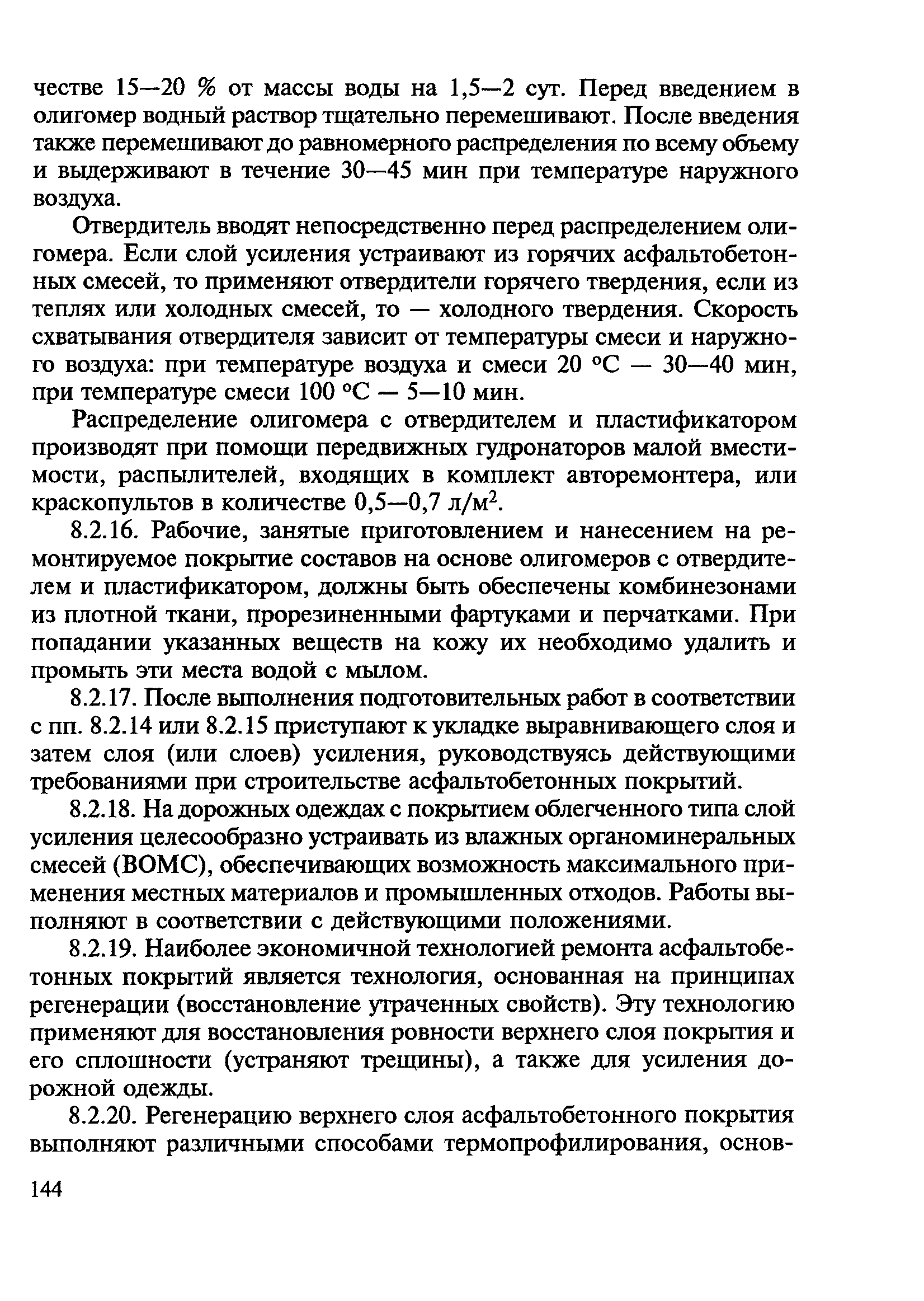 честве 15—20 % от массы воды на 1,5—2 сут. Перед введением в олигомер водный раствор тщательно перемешивают. После введения также перемешивают до равномерного распределения по всему объему и выдерживают в течение 30—45 мин при температуре наружного воздуха.

Отвердитель вводят непосредственно перед распределением олигомера. Если слой усиления устраивают из горячих асфальтобетонных смесей, то применяют отвердители горячего твердения, если из теплях или холодных смесей, то — холодного твердения. Скорость схватывания отвердителя зависит от температуры смеси и наружного воздуха: при температуре воздуха и смеси 20 °С — 30—40 мин, при температуре смеси 100 °С — 5—10 мин.

Распределение олигомера с отвердителем и пластификатором производят при помощи передвижных гудронаторов малой вместимости, распылителей, входящих в комплект авторемонтера, или краскопультов в количестве 0,5—0,7 л/м$^2$.

8.2.16. Рабочие, занятые приготовлением и нанесением на ремонтируемое покрытие составов на основе олигомеров с отвердителем и пластификатором, должны быть обеспечены комбинезонами из плотной ткани, прорезиненными фартуками и перчатками. При попадании указанных веществ на кожу их необходимо удалить и промыть эти места водой с мылом.

8.2.17. После выполнения подготовительных работ в соответствии с пп. 8.2.14 или 8.2.15 приступают к укладке выравнивающего слоя и затем слоя (или слоев) усиления, руководствуясь действующими требованиями при строительстве асфальтобетонных покрытий.

8.2.18. На дорожных одеждах с покрытием облегченного типа слой усиления целесообразно устраивать из влажных органоминеральных смесей (ВОМС), обеспечивающих возможность максимального применения местных материалов и промышленных отходов. Работы выполняют в соответствии с действующими положениями.

8.2.19. Наиболее экономичной технологией ремонта асфальтобетонных покрытий является технология, основанная на принципах регенерации (восстановление утраченных свойств). Эту технологию применяют для восстановления ровности верхнего слоя покрытия и его сплошности (устраняют трещины), а также для усиления дорожной одежды.

8.2.20. Регенерацию верхнего слоя асфальтобетонного покрытия выполняют различными способами термопрофилирования, основ-

144